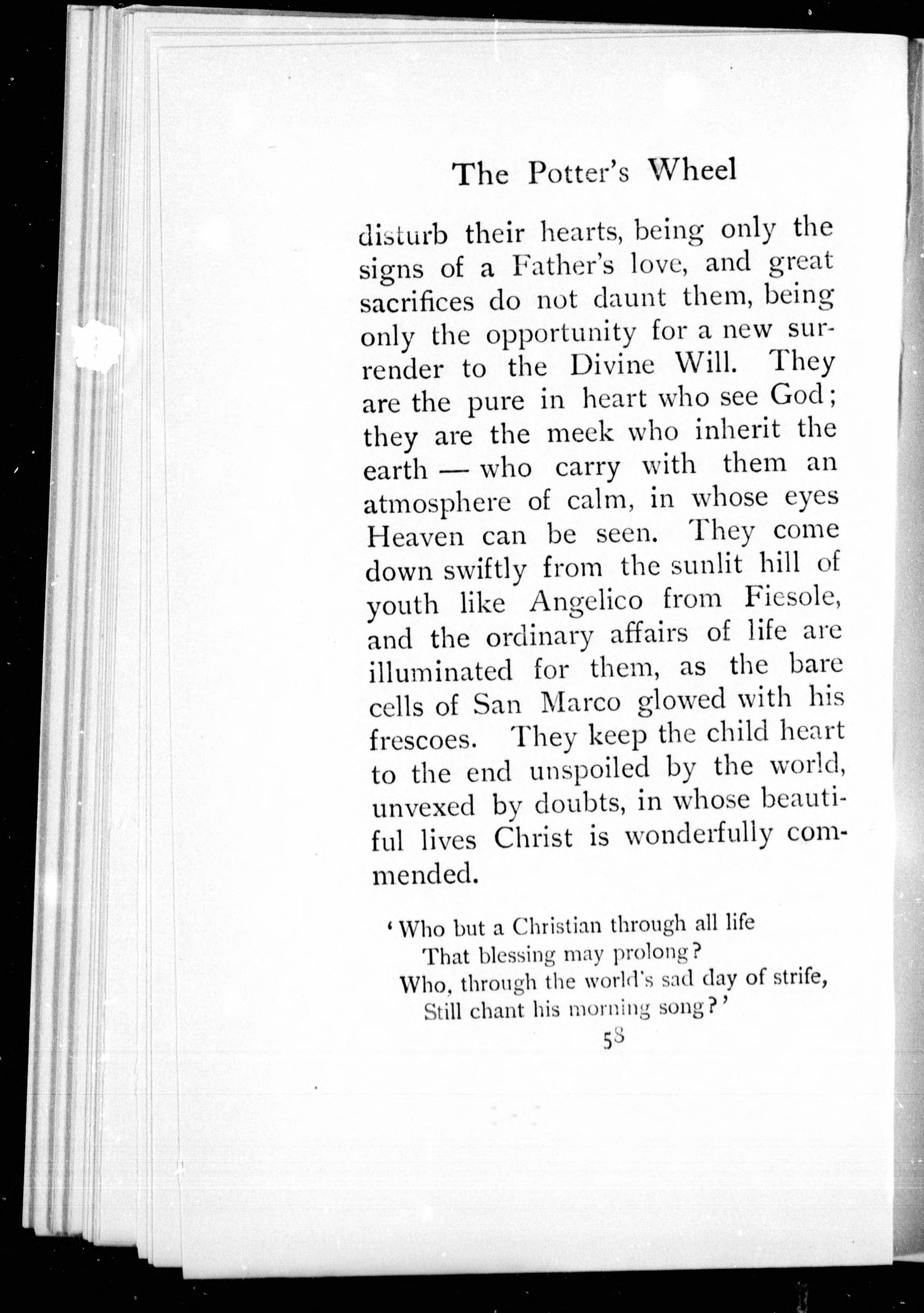 The Potter's Wheel

disturb their hearts, being only the signs of a Father's love, and great sacrifices do not daunt them, being only the opportunity for a new surrender to the Divine Will. They are the pure in heart who see God; they are the meek who inherit the earth — who carry with them an atmosphere of calm, in whose eyes Heaven can be seen. They come down swiftly from the sunlit hill of youth like Angelico from Fiesole, and the ordinary affairs of life are illuminated for them, as the bare cells of San Marco glowed with his frescoes. They keep the child heart to the end unspoiled by the world, unvexed by doubts, in whose beautiful lives Christ is wonderfully commended.

'Who but a Christian through all life
That blessing may prolong?
Who, through the world's sad day of strife,
Still chant his morning song?'

58